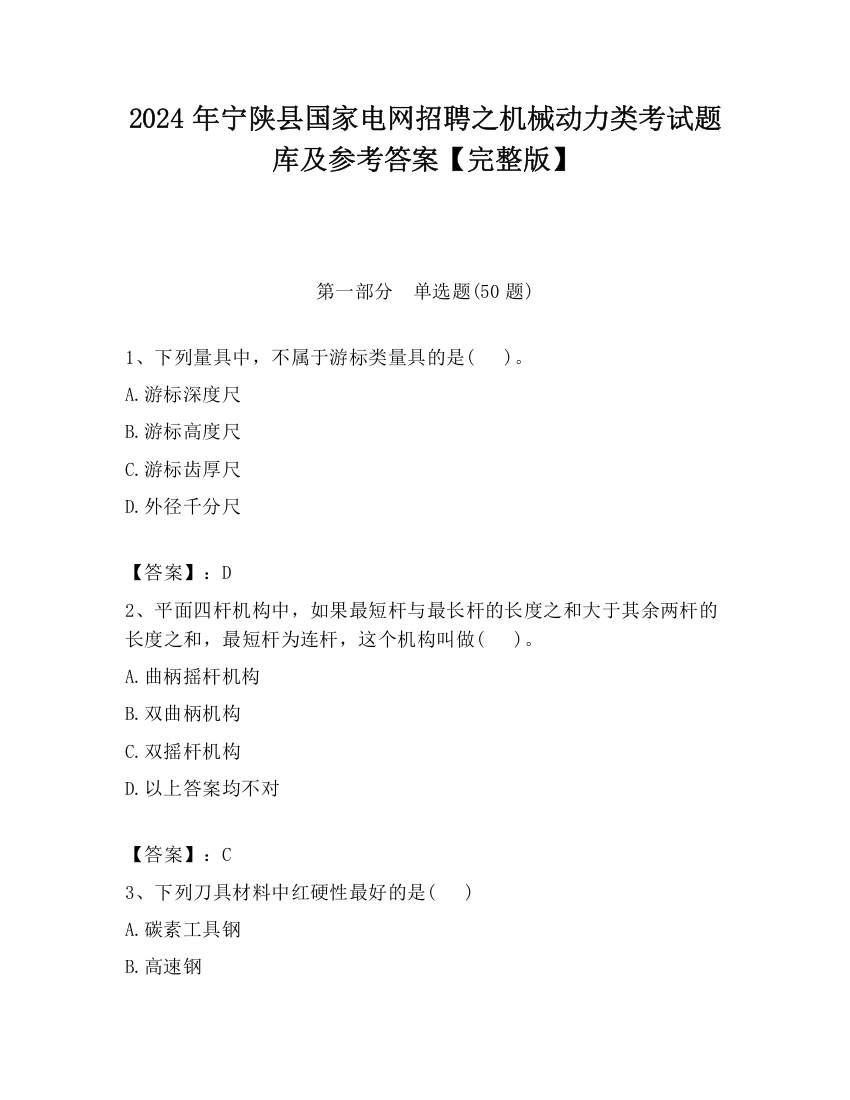 2024 年宁陕县国家电网招聘之机械动力类考试题库及参考答案【完整版】

第一部分　单选题(50 题)

1、下列量具中，不属于游标类量具的是(　 )。

A.游标深度尺

B.游标高度尺

C.游标齿厚尺

D.外径千分尺

【答案】：D

2、平面四杆机构中，如果最短杆与最长杆的长度之和大于其余两杆的长度之和，最短杆为连杆，这个机构叫做(　 )。

A.曲柄摇杆机构

B.双曲柄机构

C.双摇杆机构

D.以上答案均不对

【答案】：C

3、下列刀具材料中红硬性最好的是(　 )

A.碳素工具钢

B.高速钢